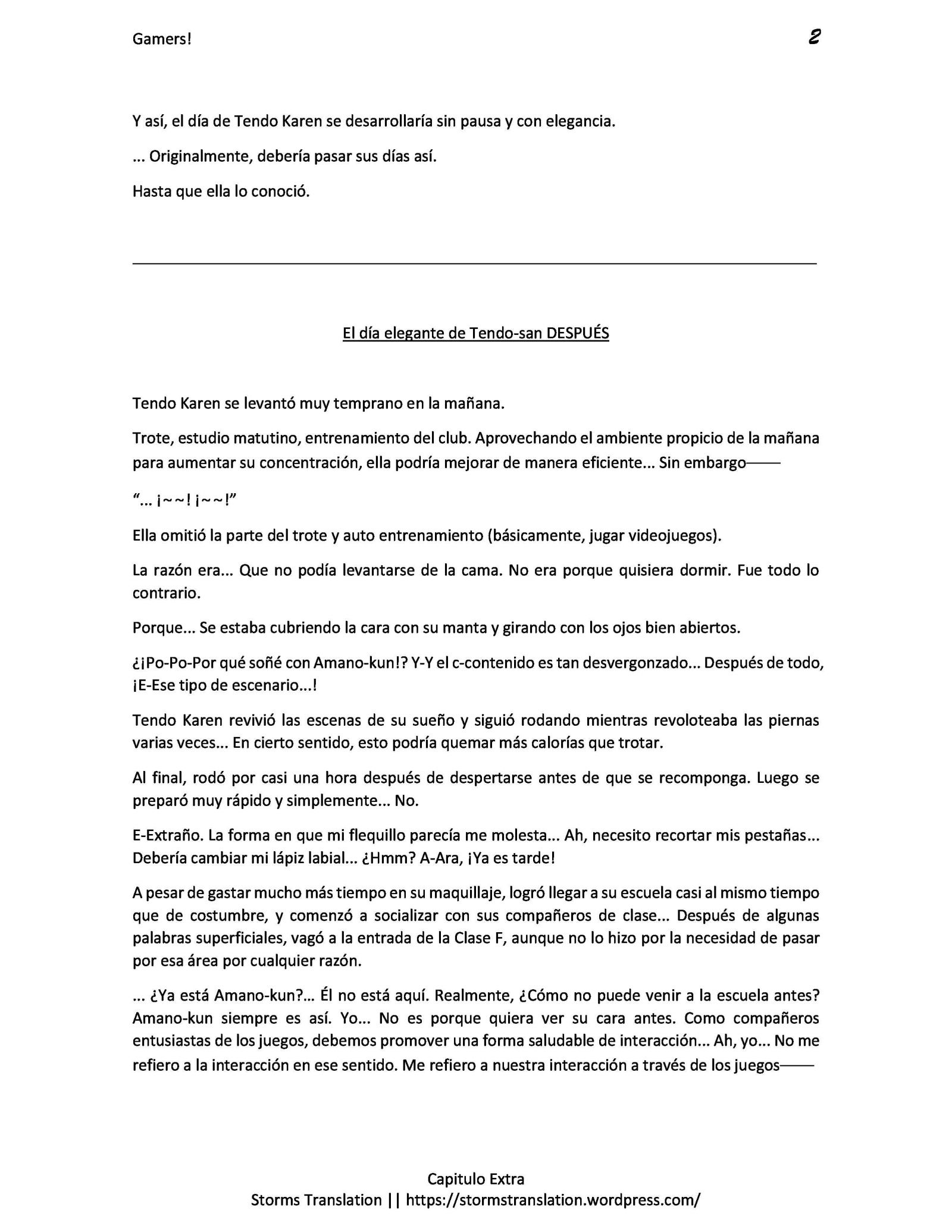 Gamers!

2

Y así, el día de Tendo Karen se desarrollaría sin pausa y con elegancia.

... Originalmente, debería pasar sus días así.

Hasta que ella lo conoció.

El día elegante de Tendo-san DESPUÉS

Tendo Karen se levantó muy temprano en la mañana.

Trote, estudio matutino, entrenamiento del club. Aprovechando el ambiente propicio de la mañana para aumentar su concentración, ella podría mejorar de manera eficiente... Sin embargo——

"... ¡~~! ¡~~!"

Ella omitió la parte del trote y auto entrenamiento (básicamente, jugar videojuegos).

La razón era... Que no podía levantarse de la cama. No era porque quisiera dormir. Fue todo lo contrario.

Porque... Se estaba cubriendo la cara con su manta y girando con los ojos bien abiertos.

¿¡Po-Po-Por qué soñé con Amano-kun!? Y-Y el c-contenido es tan desvergonzado... Después de todo, ¡E-Ese tipo de escenario...!

Tendo Karen revivió las escenas de su sueño y siguió rodando mientras revoloteaba las piernas varias veces... En cierto sentido, esto podría quemar más calorías que trotar.

Al final, rodó por casi una hora después de despertarse antes de que se recomponga. Luego se preparó muy rápido y simplemente... No.

E-Extraño. La forma en que mi flequillo parecía me molesta... Ah, necesito recortar mis pestañas... Debería cambiar mi lápiz labial... ¿Hmm? A-Ara, ¡Ya es tarde!

A pesar de gastar mucho más tiempo en su maquillaje, logró llegar a su escuela casi al mismo tiempo que de costumbre, y comenzó a socializar con sus compañeros de clase... Después de algunas palabras superficiales, vagó a la entrada de la Clase F, aunque no lo hizo por la necesidad de pasar por esa área por cualquier razón.

... ¿Ya está Amano-kun?... Él no está aquí. Realmente, ¿Cómo no puede venir a la escuela antes? Amano-kun siempre es así. Yo... No es porque quiera ver su cara antes. Como compañeros entusiastas de los juegos, debemos promover una forma saludable de interacción... Ah, yo... No me refiero a la interacción en ese sentido. Me refiero a nuestra interacción a través de los juegos——

Capitulo Extra
Storms Translation || https://stormstranslation.wordpress.com/